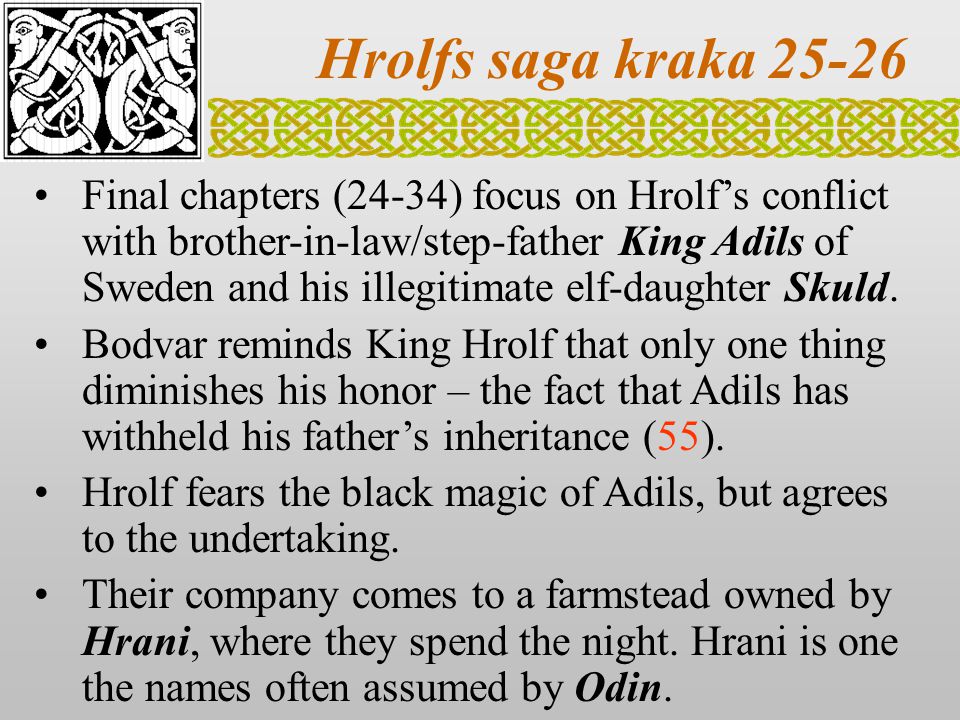 Hrolfs saga kraka 25-26

• Final chapters (24-34) focus on Hrolf’s conflict with brother-in-law/step-father King Adils of Sweden and his illegitimate elf-daughter Skuld.

• Bodvar reminds King Hrolf that only one thing diminishes his honor – the fact that Adils has withheld his father’s inheritance (55).

• Hrolf fears the black magic of Adils, but agrees to the undertaking.

• Their company comes to a farmstead owned by Hrani, where they spend the night. Hrani is one the names often assumed by Odin.